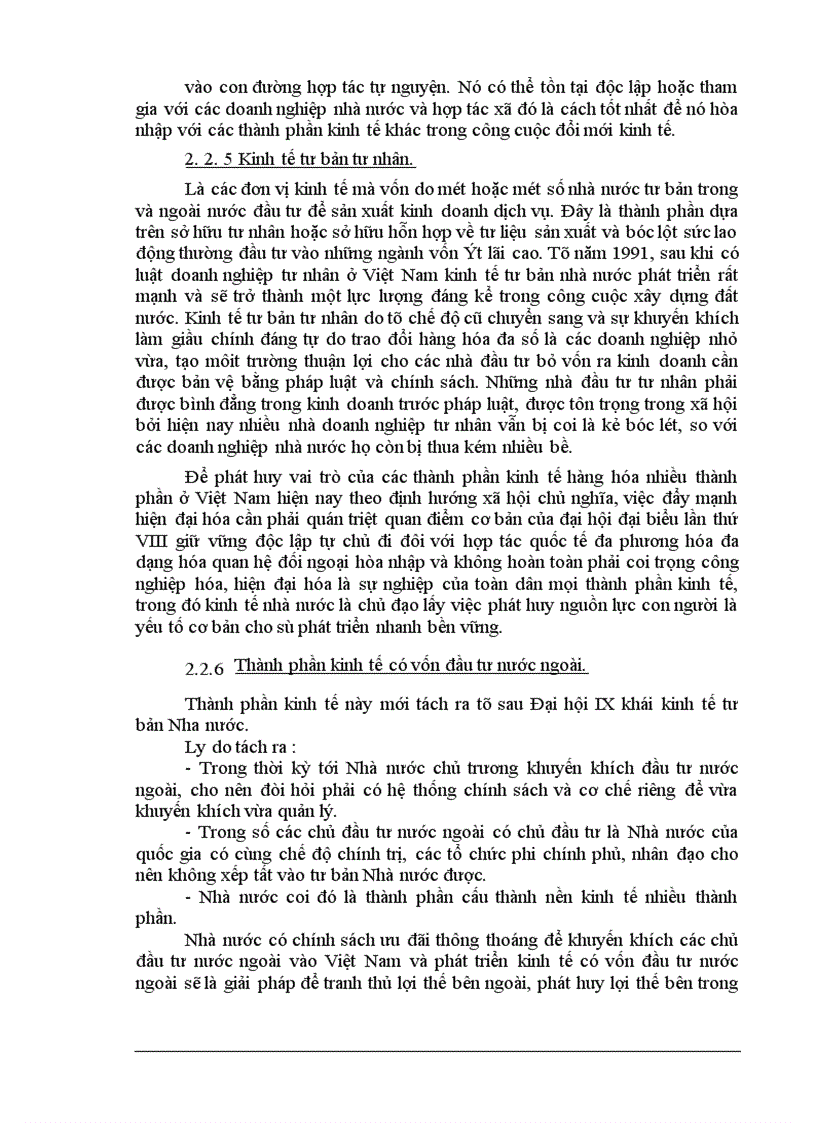 vào con đường hợp tác tự nguyện. Nó có thể tồn tại độc lập hoặc tham gia với các doanh nghiệp nhà nước và hợp tác xã đó là cách tốt nhất để nó hòa nhập với các thành phần kinh tế khác trong công cuộc đổi mới kinh tế.

2. 2. 5 Kinh tế tư bản tư nhân.

Là các đơn vị kinh tế mà vốn do mét hoặc mét số nhà nước tư bản trong và ngoài nước đầu tư để sản xuất kinh doanh dịch vụ. Đây là thành phần dựa trên sở hữu tư nhân hoặc sở hữu hỗn hợp về tư liệu sản xuất và bóc lột sức lao động thường đầu tư vào những ngành vốn Ýt lãi cao. Tõ năm 1991, sau khi có luật doanh nghiệp tư nhân ở Việt Nam kinh tế tư bản nhà nước phát triển rất mạnh và sẽ trở thành một lực lượng đáng kể trong công cuộc xây dựng đất nước. Kinh tế tư bản tư nhân do tõ chế độ cũ chuyển sang và sự khuyến khích làm giầu chính đáng tự do trao đổi hàng hóa đa số là các doanh nghiệp nhỏ vừa, tạo môit trường thuận lợi cho các nhà đầu tư bỏ vốn ra kinh doanh cần được bản vệ bằng pháp luật và chính sách. Những nhà đầu tư tư nhân phải được bình đẳng trong kinh doanh trước pháp luật, được tôn trọng trong xã hội bởi hiện nay nhiều nhà doanh nghiệp tư nhân vẫn bị coi là kẻ bóc lét, so với các doanh nghiệp nhà nước họ còn bị thua kém nhiều bề.

Để phát huy vai trò của các thành phần kinh tế hàng hóa nhiều thành phần ở Việt Nam hiện nay theo định hướng xã hội chủ nghĩa, việc đẩy mạnh hiện đại hóa cần phải quán triệt quan điểm cơ bản của đại hội đại biểu lần thứ VIII giữ vững độc lập tự chủ đi đôi với hợp tác quốc tế đa phương hóa đa dạng hóa quan hệ đối ngoại hòa nhập và không hoàn toàn phải coi trọng công nghiệp hóa, hiện đại hóa là sự nghiệp của toàn dân mọi thành phần kinh tế, trong đó kinh tế nhà nước là chủ đạo lấy việc phát huy nguồn lực con người là yếu tố cơ bản cho sù phát triển nhanh bền vững.

2.2.6 Thành phần kinh tế có vốn đầu tư nước ngoài.

Thành phần kinh tế này mới tách ra tõ sau Đại hội IX khái kinh tế tư bản Nha nước.

Ly do tách ra :

- Trong thời kỳ tới Nhà nước chủ trương khuyến khích đầu tư nước ngoài, cho nên đòi hỏi phải có hệ thống chính sách và cơ chế riêng để vừa khuyến khích vừa quản lý.

- Trong số các chủ đầu tư nước ngoài có chủ đầu tư là Nhà nước của quốc gia có cùng chế độ chính trị, các tổ chức phi chính phủ, nhân đạo cho nên không xếp tất vào tư bản Nhà nước được.

- Nhà nước coi đó là thành phần cấu thành nền kinh tế nhiều thành phần.

Nhà nước có chính sách ưu đãi thông thoáng để khuyến khích các chủ đầu tư nước ngoài vào Việt Nam và phát triển kinh tế có vốn đầu tư nước ngoài sẽ là giải pháp để tranh thủ lợi thế bên ngoài, phát huy lợi thế bên trong